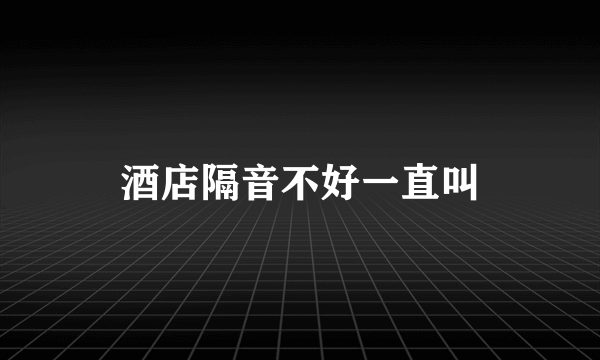 酒店隔音不好一直叫